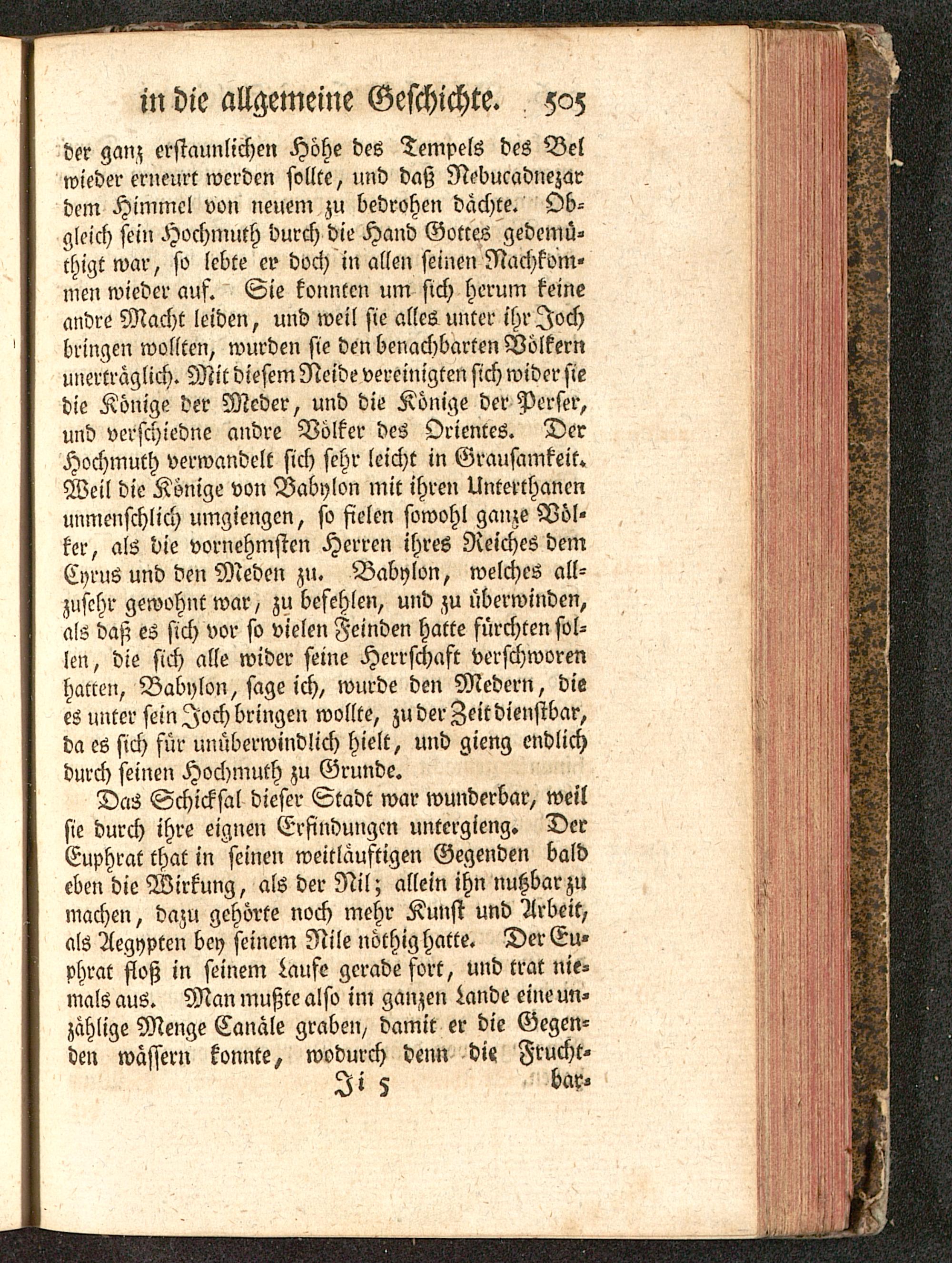 in die allgemeine Geschichte. 505

der ganz erstaunlichen Höhe des Tempels des Bel wieder erneurt werden sollte, und daß Nebucadnezar dem Himmel von neuem zu bedrohen dächte. Obgleich sein Hochmuth durch die Hand Gottes gedemüthigt war, so lebte er doch in allen seinen Nachkommen wieder auf. Sie konnten um sich herum keine andre Macht leiden, und weil sie alles unter ihr Joch bringen wollten, wurden sie den benachbarten Völkern unerträglich. Mit diesem Neide vereinigten sich wider sie die Könige der Meder, und die Könige der Perser, und verschiedne andre Völker des Orientes. Der Hochmuth verwandelt sich sehr leicht in Grausamkeit. Weil die Könige von Babylon mit ihren Unterthanen unmenschlich umgiengen, so fielen sowohl ganze Völker, als die vornehmsten Herren ihres Reiches dem Cyrus und den Meden zu. Babylon, welches allzusehr gewohnt war, zu befehlen, und zu überwinden, als daß es sich vor so vielen Feinden hatte fürchten sollen, die sich alle wider seine Herrschaft verschworen hatten, Babylon, sage ich, wurde den Medern, die es unter sein Joch bringen wollte, zu der Zeit dienstbar, da es sich für unüberwindlich hielt, und gieng endlich durch seinen Hochmuth zu Grunde.

Das Schicksal dieser Stadt war wunderbar, weil sie durch ihre eignen Erfindungen untergieng. Der Euphrat that in seinen weitläuftigen Gegenden bald eben die Wirkung, als der Nil; allein ihn nutzbar zu machen, dazu gehörte noch mehr Kunst und Arbeit, als Aegypten bey seinem Nile nöthig hatte. Der Euphrat floß in seinem Laufe gerade fort, und trat niemals aus. Man mußte also im ganzen Lande eine unzählige Menge Canäle graben, damit er die Gegenden wässern konnte, wodurch denn die Frucht-

Ji 5 bar-